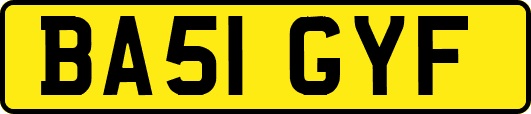 BA51 GYF